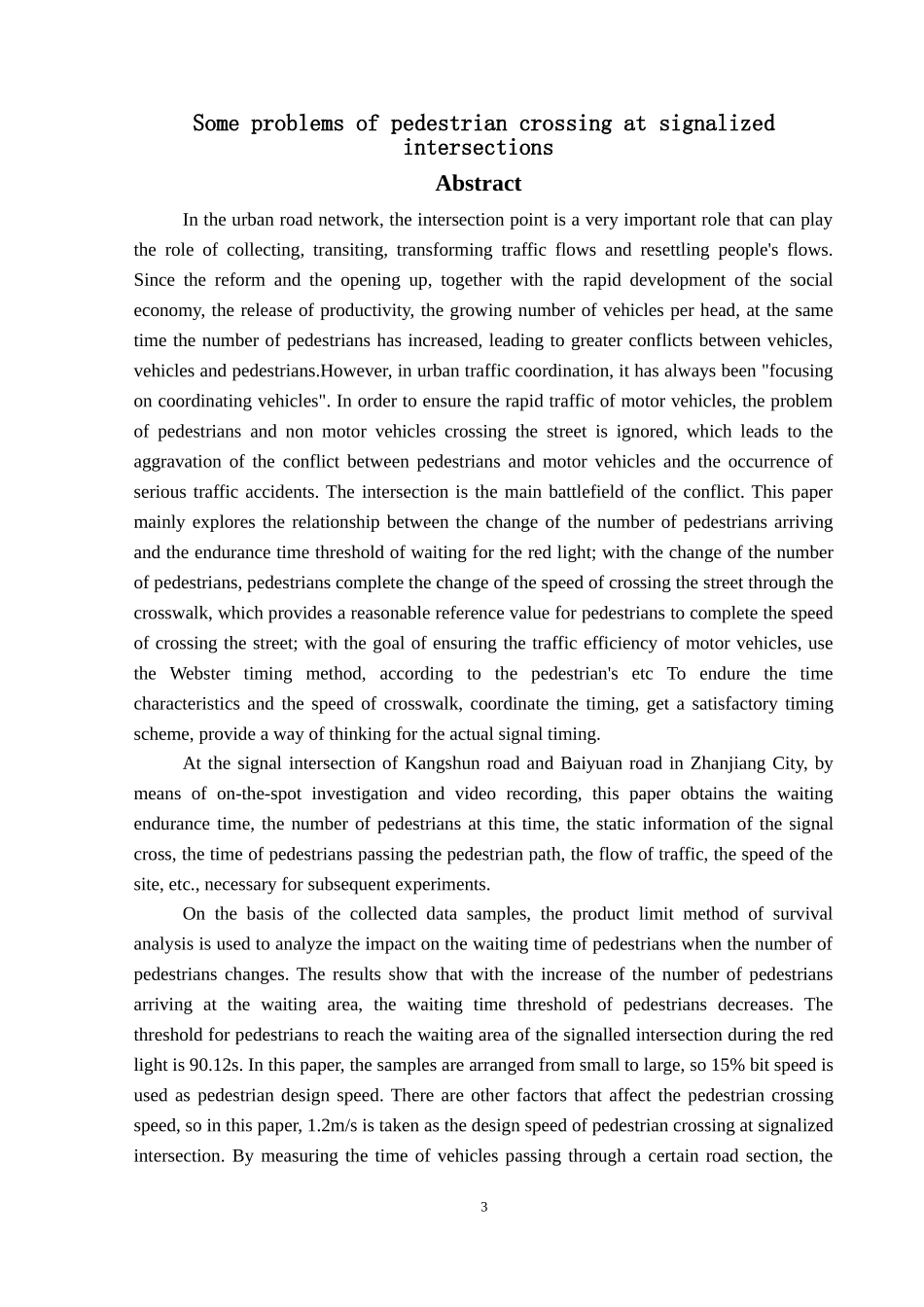 Some problems of pedestrian crossing at signalized intersections

Abstract

In the urban road network, the intersection point is a very important role that can play the role of collecting, transiting, transforming traffic flows and resettling people's flows. Since the reform and the opening up, together with the rapid development of the social economy, the release of productivity, the growing number of vehicles per head, at the same time the number of pedestrians has increased, leading to greater conflicts between vehicles, vehicles and pedestrians.However, in urban traffic coordination, it has always been "focusing on coordinating vehicles". In order to ensure the rapid traffic of motor vehicles, the problem of pedestrians and non motor vehicles crossing the street is ignored, which leads to the aggravation of the conflict between pedestrians and motor vehicles and the occurrence of serious traffic accidents. The intersection is the main battlefield of the conflict. This paper mainly explores the relationship between the change of the number of pedestrians arriving and the endurance time threshold of waiting for the red light; with the change of the number of pedestrians, pedestrians complete the change of the speed of crossing the street through the crosswalk, which provides a reasonable reference value for pedestrians to complete the speed of crossing the street; with the goal of ensuring the traffic efficiency of motor vehicles, use the Webster timing method, according to the pedestrian's etc To endure the time characteristics and the speed of crosswalk, coordinate the timing, get a satisfactory timing scheme, provide a way of thinking for the actual signal timing.

At the signal intersection of Kangshun road and Baiyuan road in Zhanjiang City, by means of on-the-spot investigation and video recording, this paper obtains the waiting endurance time, the number of pedestrians at this time, the static information of the signal cross, the time of pedestrians passing the pedestrian path, the flow of traffic, the speed of the site, etc., necessary for subsequent experiments.

On the basis of the collected data samples, the product limit method of survival analysis is used to analyze the impact on the waiting time of pedestrians when the number of pedestrians changes. The results show that with the increase of the number of pedestrians arriving at the waiting area, the waiting time threshold of pedestrians decreases. The threshold for pedestrians to reach the waiting area of the signalled intersection during the red light is 90.12s. In this paper, the samples are arranged from small to large, so 15% bit speed is used as pedestrian design speed. There are other factors that affect the pedestrian crossing speed, so in this paper, 1.2m/s is taken as the design speed of pedestrian crossing at signalized intersection. By measuring the time of vehicles passing through a certain road section, the

3